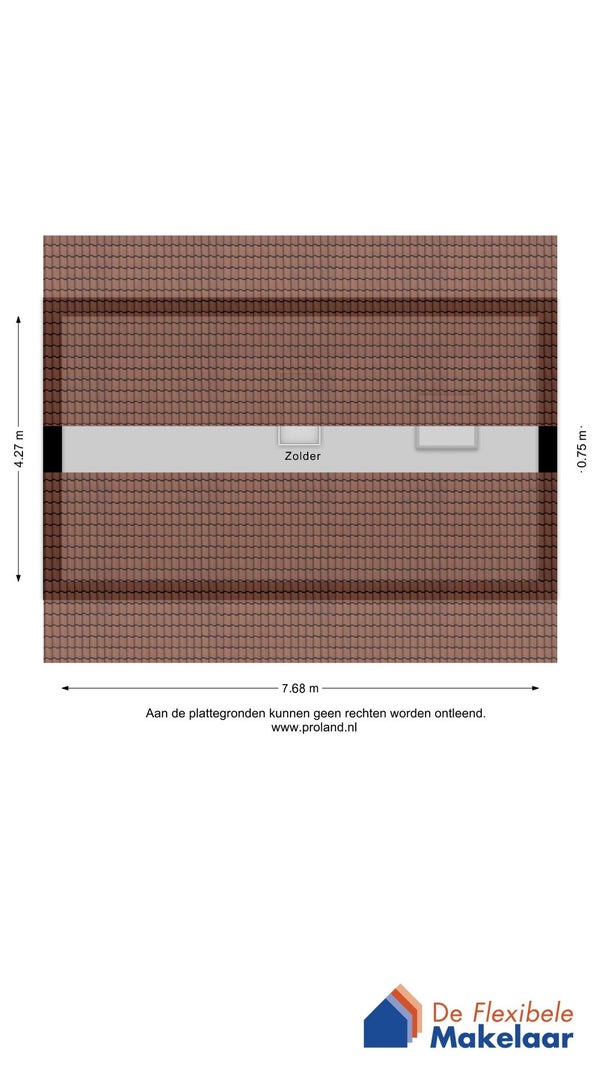 4.27 m

Zolder

0.75 m

7.68 m

Aan de plattegronden kunnen geen rechten worden ontleend.
www.proland.nl

De Flexibele
Makelaar